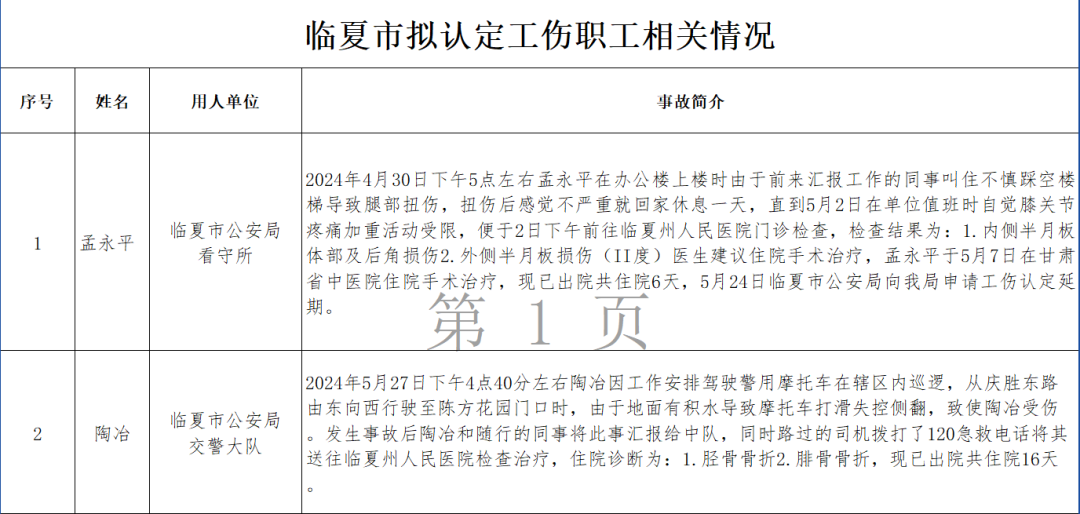 临夏市拟认定工伤职工相关情况

| 序号 | 姓名 | 用人单位 | 事故简介 |
|---|---|---|---|
| 1 | 孟永平 | 临夏市公安局看守所 | 2024年4月30日下午5点左右孟永平在办公楼上楼时由于前来汇报工作的同事叫住不慎踩空楼梯导致腿部扭伤，扭伤后感觉不严重就回家休息一天，直到5月2日在单位值班时自觉膝关节疼痛加重活动受限，便于2日下午前往临夏州人民医院门诊检查，检查结果为：1.内侧半月板体部及后角损伤2.外侧半月板损伤（II度）医生建议住院手术治疗，孟永平于5月7日在甘肃省中医院住院手术治疗，现已出院共住院6天，5月24日临夏市公安局向我局申请工伤认定延期。 |
| 2 | 陶冶 | 临夏市公安局交警大队 | 2024年5月27日下午4点40分左右陶冶因工作安排驾驶警用摩托车在辖区内巡逻，从庆胜东路由东向西行驶至陈方花园门口时，由于地面有积水导致摩托车打滑失控侧翻，致使陶冶受伤。发生事故后陶冶和随行的同事将此事汇报给中队，同时路过的司机拨打了120急救电话将其送往临夏州人民医院检查治疗，住院诊断为：1.胫骨骨折2.腓骨骨折，现已出院共住院16天。 |

第 1 页